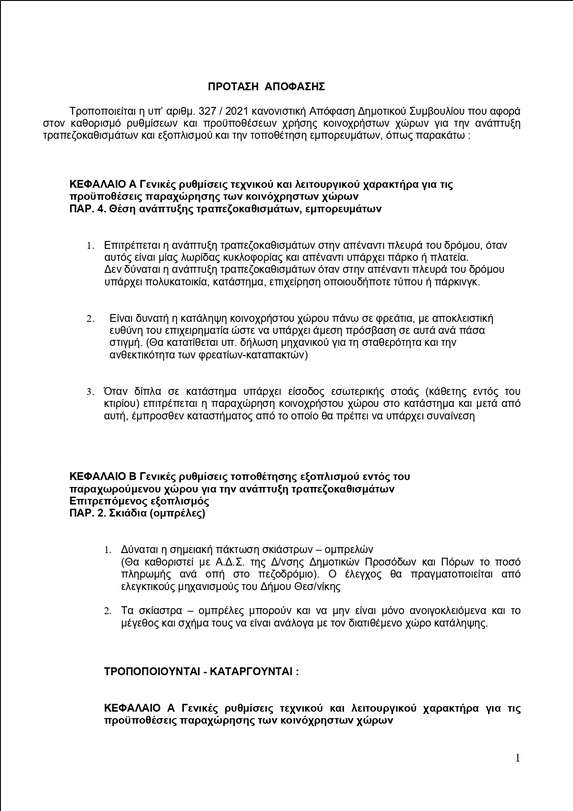 ΠΡΟΤΑΣΗ ΑΠΟΦΑΣΗΣ

Τροποποιείται η υπ' αριθμ. 327 / 2021 κανονιστική Απόφαση Δημοτικού Συμβουλίου που αφορά στον καθορισμό ρυθμίσεων και προϋποθέσεων χρήσης κοινοχρήστων χώρων για την ανάπτυξη τραπεζοκαθισμάτων και εξοπλισμού και την τοποθέτηση εμπορευμάτων, όπως παρακάτω :

ΚΕΦΑΛΑΙΟ Α Γενικές ρυθμίσεις τεχνικού και λειτουργικού χαρακτήρα για τις προϋποθέσεις παραχώρησης των κοινόχρηστων χώρων
ΠΑΡ. 4. Θέση ανάπτυξης τραπεζοκαθισμάτων, εμπορευμάτων

1. Επιτρέπεται η ανάπτυξη τραπεζοκαθισμάτων στην απέναντι πλευρά του δρόμου, όταν αυτός είναι μίας λωρίδας κυκλοφορίας και απέναντι υπάρχει πάρκο ή πλατεία.
Δεν δύναται η ανάπτυξη τραπεζοκαθισμάτων όταν στην απέναντι πλευρά του δρόμου υπάρχει πολυκατοικία, κατάστημα, επιχείρηση οποιουδήποτε τύπου ή πάρκινγκ.

2. Είναι δυνατή η κατάληψη κοινοχρήστου χώρου πάνω σε φρεάτια, με αποκλειστική ευθύνη του επιχειρηματία ώστε να υπάρχει άμεση πρόσβαση σε αυτά ανά πάσα στιγμή. (Θα κατατίθεται υπ. δήλωση μηχανικού για τη σταθερότητα και την ανθεκτικότητα των φρεατίων-καταπακτών)

3. Όταν δίπλα σε κατάστημα υπάρχει είσοδος εσωτερικής στοάς (κάθετης εντός του κτιρίου) επιτρέπεται η παραχώρηση κοινοχρήστου χώρου στο κατάστημα και μετά από αυτή, έμπροσθεν καταστήματος από το οποίο θα πρέπει να υπάρχει συναίνεση

ΚΕΦΑΛΑΙΟ Β Γενικές ρυθμίσεις τοποθέτησης εξοπλισμού εντός του παραχωρούμενου χώρου για την ανάπτυξη τραπεζοκαθισμάτων
Επιτρεπόμενος εξοπλισμός
ΠΑΡ. 2. Σκιάδια (ομπρέλες)

1. Δύναται η σημειακή πάκτωση σκιάστρων – ομπρελών
(Θα καθοριστεί με Α.Δ.Σ. της Δ/νσης Δημοτικών Προσόδων και Πόρων το ποσό πληρωμής ανά οπή στο πεζοδρόμιο). Ο έλεγχος θα πραγματοποιείται από ελεγκτικούς μηχανισμούς του Δήμου Θεσ/νίκης

2. Τα σκίαστρα – ομπρέλες μπορούν και να μην είναι μόνο ανοιγοκλειόμενα και το μέγεθος και σχήμα τους να είναι ανάλογα με τον διατιθέμενο χώρο κατάληψης.

ΤΡΟΠΟΠΟΙΟΥΝΤΑΙ - ΚΑΤΑΡΓΟΥΝΤΑΙ :

ΚΕΦΑΛΑΙΟ Α Γενικές ρυθμίσεις τεχνικού και λειτουργικού χαρακτήρα για τις προϋποθέσεις παραχώρησης των κοινόχρηστων χώρων

1